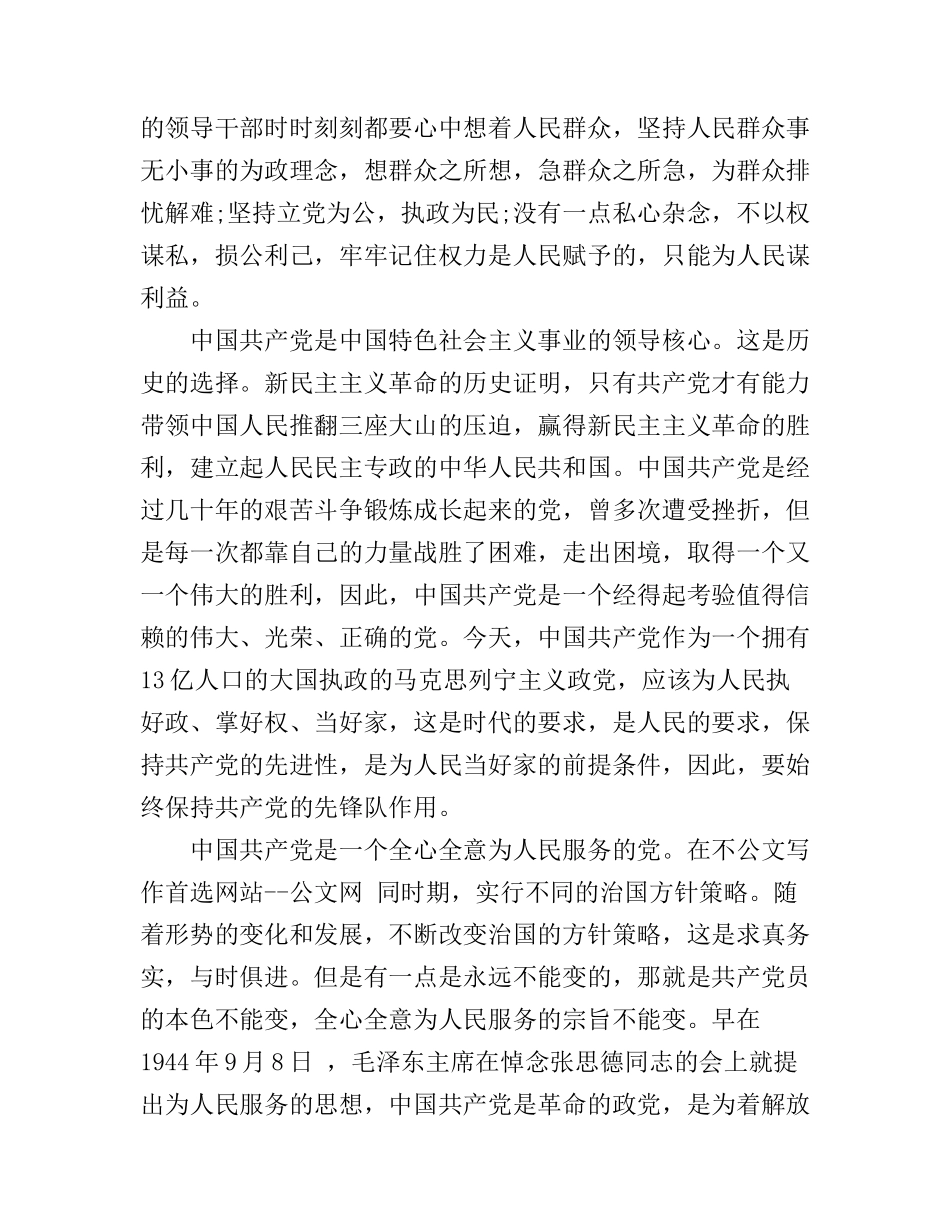 的领导干部时时刻刻都要心中想着人民群众，坚持人民群众事无小事的为政理念，想群众之所想，急群众之所急，为群众排忧解难;坚持立党为公，执政为民;没有一点私心杂念，不以权谋私，损公利己，牢牢记住权力是人民赋予的，只能为人民谋利益。

中国共产党是中国特色社会主义事业的领导核心。这是历史的选择。新民主主义革命的历史证明，只有共产党才有能力带领中国人民推翻三座大山的压迫，赢得新民主主义革命的胜利，建立起人民民主专政的中华人民共和国。中国共产党是经过几十年的艰苦斗争锻炼成长起来的党，曾多次遭受挫折，但是每一次都靠自己的力量战胜了困难，走出困境，取得一个又一个伟大的胜利，因此，中国共产党是一个经得起考验值得信赖的伟大、光荣、正确的党。今天，中国共产党作为一个拥有13亿人口的大国执政的马克思列宁主义政党，应该为人民执好政、掌好权、当好家，这是时代的要求，是人民的要求，保持共产党的先进性，是为人民当好家的前提条件，因此，要始终保持共产党的先锋队作用。

中国共产党是一个全心全意为人民服务的党。在不公文写作首选网站--公文网 同时期，实行不同的治国方针策略。随着形势的变化和发展，不断改变治国的方针策略，这是求真务实，与时俱进。但是有一点是永远不能变的，那就是共产党员的本色不能变，全心全意为人民服务的宗旨不能变。早在1944年9月8日 ，毛泽东主席在悼念张思德同志的会上就提出为人民服务的思想，中国共产党是革命的政党，是为着解放